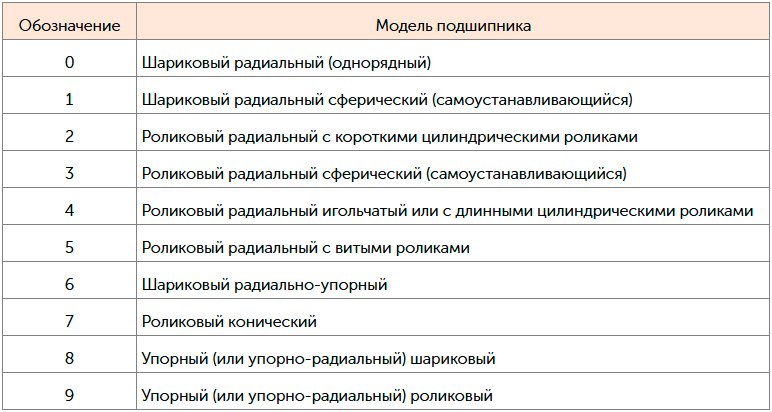 | Обозначение | Модель подшипника |
|---|---|
| 0 | Шариковый радиальный (однорядный) |
| 1 | Шариковый радиальный сферический (самоустанавливающийся) |
| 2 | Роликовый радиальный с короткими цилиндрическими роликами |
| 3 | Роликовый радиальный сферический (самоустанавливающийся) |
| 4 | Роликовый радиальный игольчатый или с длинными цилиндрическими роликами |
| 5 | Роликовый радиальный с витыми роликами |
| 6 | Шариковый радиально-упорный |
| 7 | Роликовый конический |
| 8 | Упорный (или упорно-радиальный) шариковый |
| 9 | Упорный (или упорно-радиальный) роликовый |